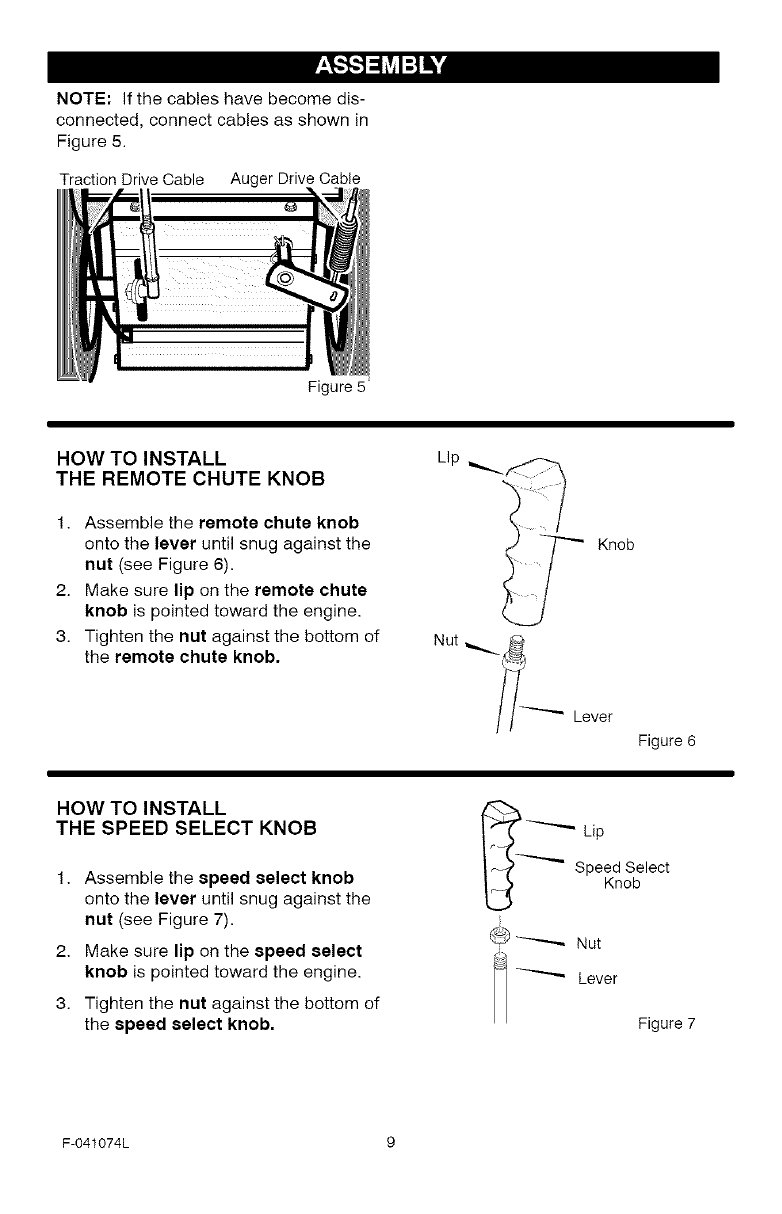 ASSEMBLY

NOTE: If the cables have become disconnected, connect cables as shown in Figure 5.

Traction Drive Cable Auger Drive Cable

Figure 5

HOW TO INSTALL
THE REMOTE CHUTE KNOB

1. Assemble the remote chute knob onto the lever until snug against the nut (see Figure 6).
2. Make sure lip on the remote chute knob is pointed toward the engine.
3. Tighten the nut against the bottom of the remote chute knob.

Lip
Knob
Nut
Lever
Figure 6

HOW TO INSTALL
THE SPEED SELECT KNOB

1. Assemble the speed select knob onto the lever until snug against the nut (see Figure 7).
2. Make sure lip on the speed select knob is pointed toward the engine.
3. Tighten the nut against the bottom of the speed select knob.

Lip
Speed Select Knob
Nut
Lever
Figure 7

F-041074L 9